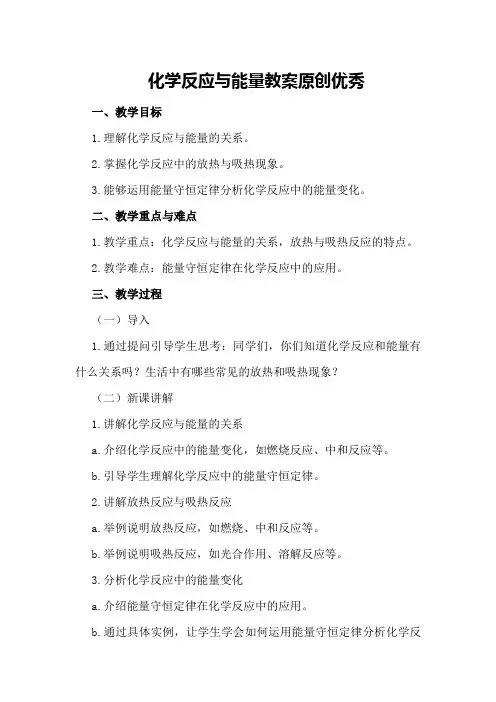 化学反应与能量教案原创优秀

一、教学目标

1. 理解化学反应与能量的关系。

2. 掌握化学反应中的放热与吸热现象。

3. 能够运用能量守恒定律分析化学反应中的能量变化。

二、教学重点与难点

1. 教学重点：化学反应与能量的关系，放热与吸热反应的特点。

2. 教学难点：能量守恒定律在化学反应中的应用。

三、教学过程

（一）导入

1. 通过提问引导学生思考：同学们，你们知道化学反应和能量有什么关系吗？生活中有哪些常见的放热和吸热现象？

（二）新课讲解

1. 讲解化学反应与能量的关系

a. 介绍化学反应中的能量变化，如燃烧反应、中和反应等。

b. 引导学生理解化学反应中的能量守恒定律。

2. 讲解放热反应与吸热反应

a. 举例说明放热反应，如燃烧、中和反应等。

b. 举例说明吸热反应，如光合作用、溶解反应等。

3. 分析化学反应中的能量变化

a. 介绍能量守恒定律在化学反应中的应用。

b. 通过具体实例，让学生学会如何运用能量守恒定律分析化学反